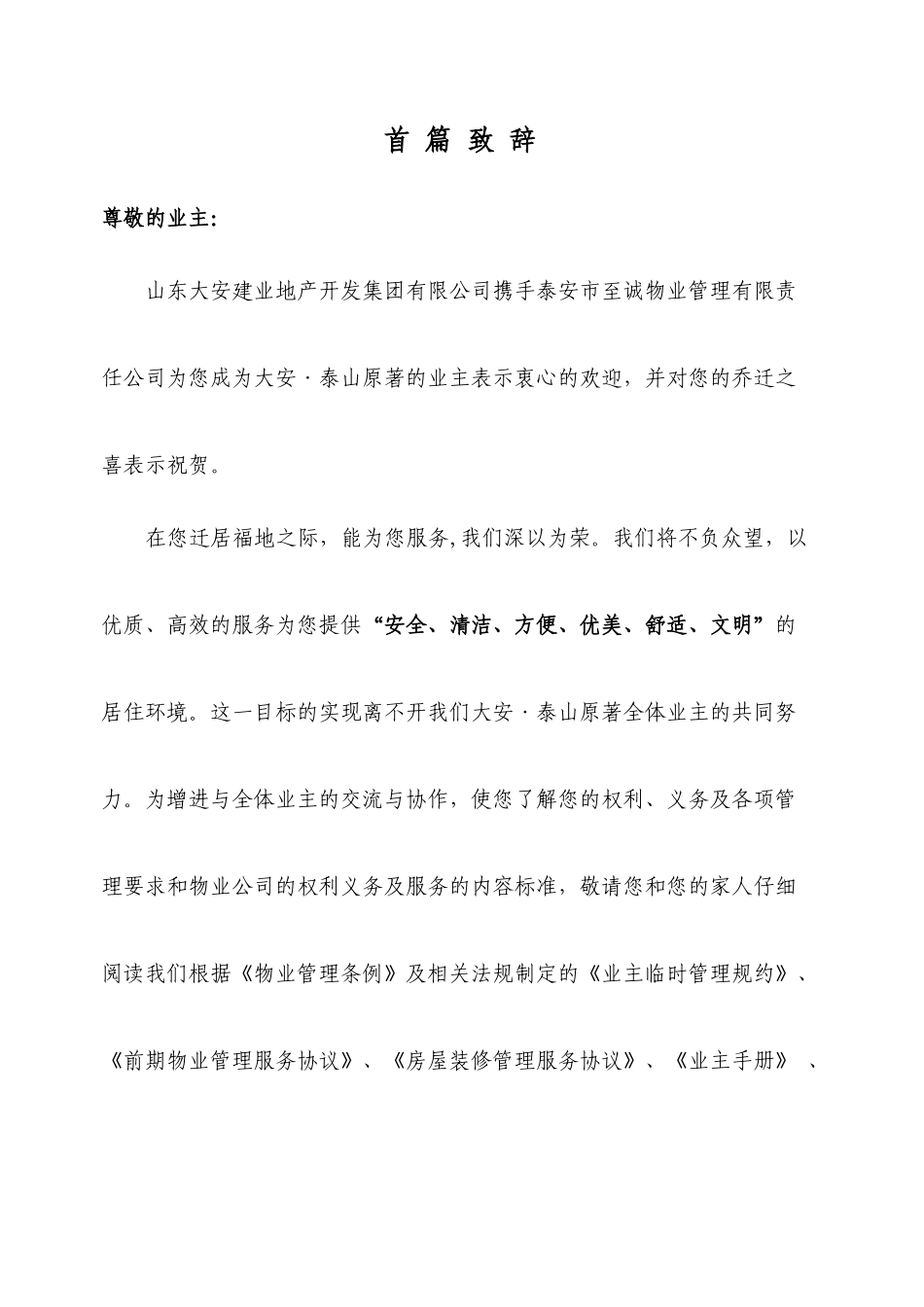 首 篇 致 辞

尊敬的业主:

山东大安建业地产开发集团有限公司携手泰安市至诚物业管理有限责任公司为您成为大安·泰山原著的业主表示衷心的欢迎，并对您的乔迁之喜表示祝贺。

在您迁居福地之际，能为您服务,我们深以为荣。我们将不负众望，以优质、高效的服务为您提供“安全、清洁、方便、优美、舒适、文明”的居住环境。这一目标的实现离不开我们大安·泰山原著全体业主的共同努力。为增进与全体业主的交流与协作，使您了解您的权利、义务及各项管理要求和物业公司的权利义务及服务的内容标准，敬请您和您的家人仔细阅读我们根据《物业管理条例》及相关法规制定的《业主临时管理规约》、《前期物业管理服务协议》、《房屋装修管理服务协议》、《业主手册》 、